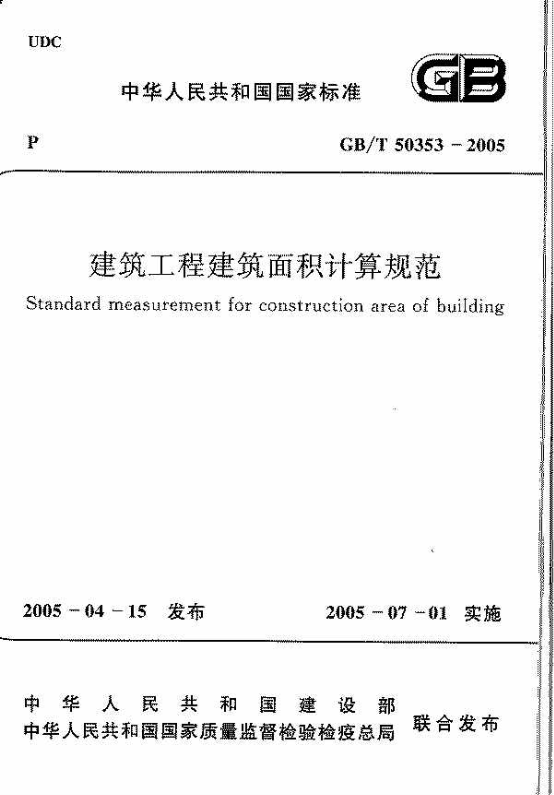 UDC

中华人民共和国国家标准

GB

P

GB/T 50353 - 2005

建筑工程建筑面积计算规范

Standard measurement for construction area of building

2005 - 04 - 15 发布

2005 - 07 - 01 实施

中华人民共和国建设部
中华人民共和国国家质量监督检验检疫总局

联合发布